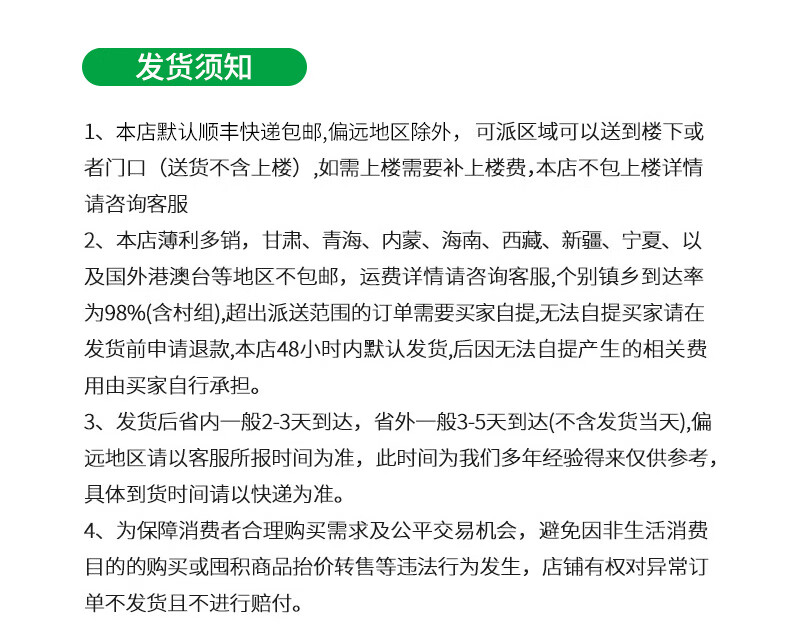 发货须知

1、本店默认顺丰快递包邮,偏远地区除外， 可派区域可以送到楼下或者门口（送货不含上楼）,如需上楼需要补上楼费,本店不包上楼详情请咨询客服

2、本店薄利多销，甘肃、青海、内蒙、海南、西藏、新疆、宁夏、以及国外港澳台等地区不包邮，运费详情请咨询客服,个别镇乡到达率为98%(含村组),超出派送范围的订单需要买家自提,无法自提买家请在发货前申请退款,本店48小时内默认发货,后因无法自提产生的相关费用由买家自行承担。

3、发货后省内一般2-3天到达，省外一般3-5天到达(不含发货当天),偏远地区请以客服所报时间为准，此时间为我们多年经验得来仅供参考，具体到货时间请以快递为准。

4、为保障消费者合理购买需求及公平交易机会，避免因非生活消费目的的购买或囤积商品抬价转售等违法行为发生，店铺有权对异常订单不发货且不进行赔付。